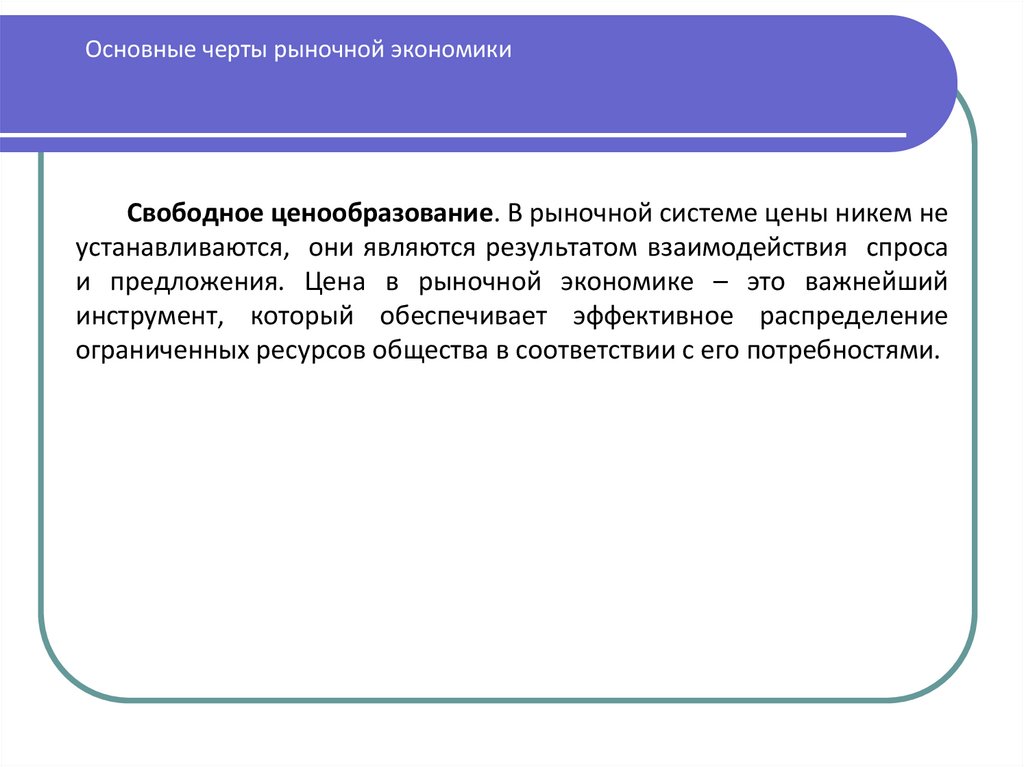 Основные черты рыночной экономики

Свободное ценообразование. В рыночной системе цены никем не устанавливаются, они являются результатом взаимодействия спроса и предложения. Цена в рыночной экономике – это важнейший инструмент, который обеспечивает эффективное распределение ограниченных ресурсов общества в соответствии с его потребностями.